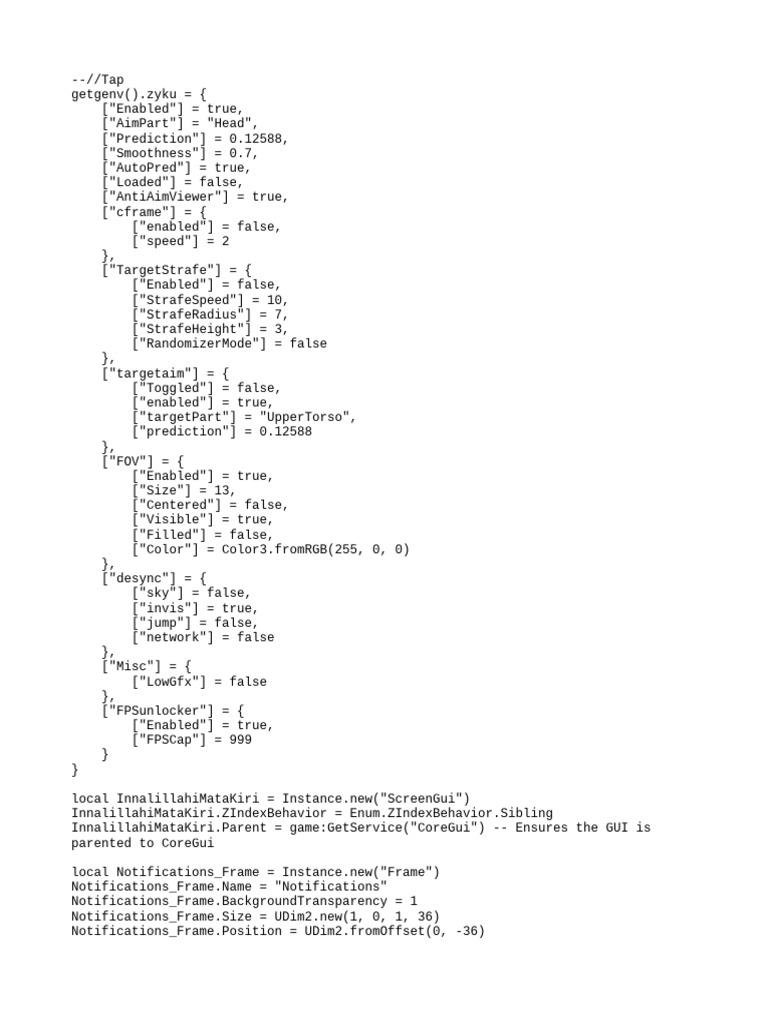 --//Tap
getgenv().zyku = {
    ["Enabled"] = true,
    ["AimPart"] = "Head",
    ["Prediction"] = 0.12588,
    ["Smoothness"] = 0.7,
    ["AutoPred"] = true,
    ["Loaded"] = false,
    ["AntiAimViewer"] = true,
    ["cframe"] = {
        ["enabled"] = false,
        ["speed"] = 2
    },
    ["TargetStrafe"] = {
        ["Enabled"] = false,
        ["StrafeSpeed"] = 10,
        ["StrafeRadius"] = 7,
        ["StrafeHeight"] = 3,
        ["RandomizerMode"] = false
    },
    ["targetaim"] = {
        ["Toggled"] = false,
        ["enabled"] = true,
        ["targetPart"] = "UpperTorso",
        ["prediction"] = 0.12588
    },
    ["FOV"] = {
        ["Enabled"] = true,
        ["Size"] = 13,
        ["Centered"] = false,
        ["Visible"] = true,
        ["Filled"] = false,
        ["Color"] = Color3.fromRGB(255, 0, 0)
    },
    ["desync"] = {
        ["sky"] = false,
        ["invis"] = true,
        ["jump"] = false,
        ["network"] = false
    },
    ["Misc"] = {
        ["LowGfx"] = false
    },
    ["FPSunlocker"] = {
        ["Enabled"] = true,
        ["FPSCap"] = 999
    }
}

local InnalillahiMataKiri = Instance.new("ScreenGui")
InnalillahiMataKiri.ZIndexBehavior = Enum.ZIndexBehavior.Sibling
InnalillahiMataKiri.Parent = game:GetService("CoreGui") -- Ensures the GUI is parented to CoreGui

local Notifications_Frame = Instance.new("Frame")
Notifications_Frame.Name = "Notifications"
Notifications_Frame.BackgroundTransparency = 1
Notifications_Frame.Size = UDim2.new(1, 0, 1, 36)
Notifications_Frame.Position = UDim2.fromOffset(0, -36)